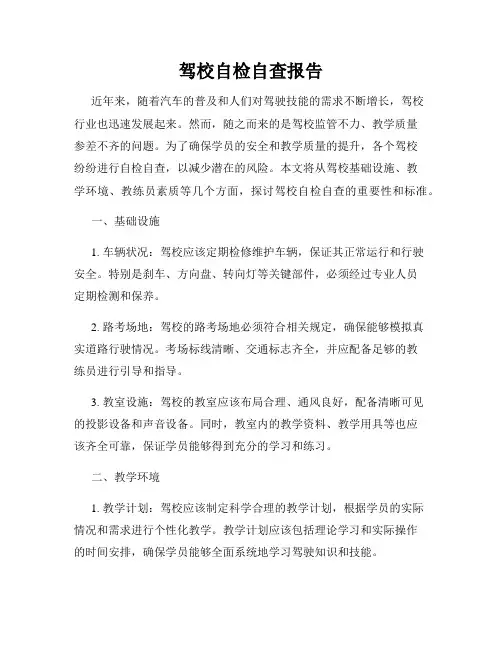 驾校自检自查报告

近年来，随着汽车的普及和人们对驾驶技能的需求不断增长，驾校行业也迅速发展起来。然而，随之而来的是驾校监管不力、教学质量参差不齐的问题。为了确保学员的安全和教学质量的提升，各个驾校纷纷进行自检自查，以减少潜在的风险。本文将从驾校基础设施、教学环境、教练员素质等几个方面，探讨驾校自检自查的重要性和标准。

一、基础设施

1. 车辆状况：驾校应该定期检修维护车辆，保证其正常运行和行驶安全。特别是刹车、方向盘、转向灯等关键部件，必须经过专业人员定期检测和保养。

2. 路考场地：驾校的路考场地必须符合相关规定，确保能够模拟真实道路行驶情况。考场标线清晰、交通标志齐全，并应配备足够的教练员进行引导和指导。

3. 教室设施：驾校的教室应该布局合理、通风良好，配备清晰可见的投影设备和声音设备。同时，教室内的教学资料、教学用具等也应该齐全可靠，保证学员能够得到充分的学习和练习。

二、教学环境

1. 教学计划：驾校应该制定科学合理的教学计划，根据学员的实际情况和需求进行个性化教学。教学计划应该包括理论学习和实际操作的时间安排，确保学员能够全面系统地学习驾驶知识和技能。